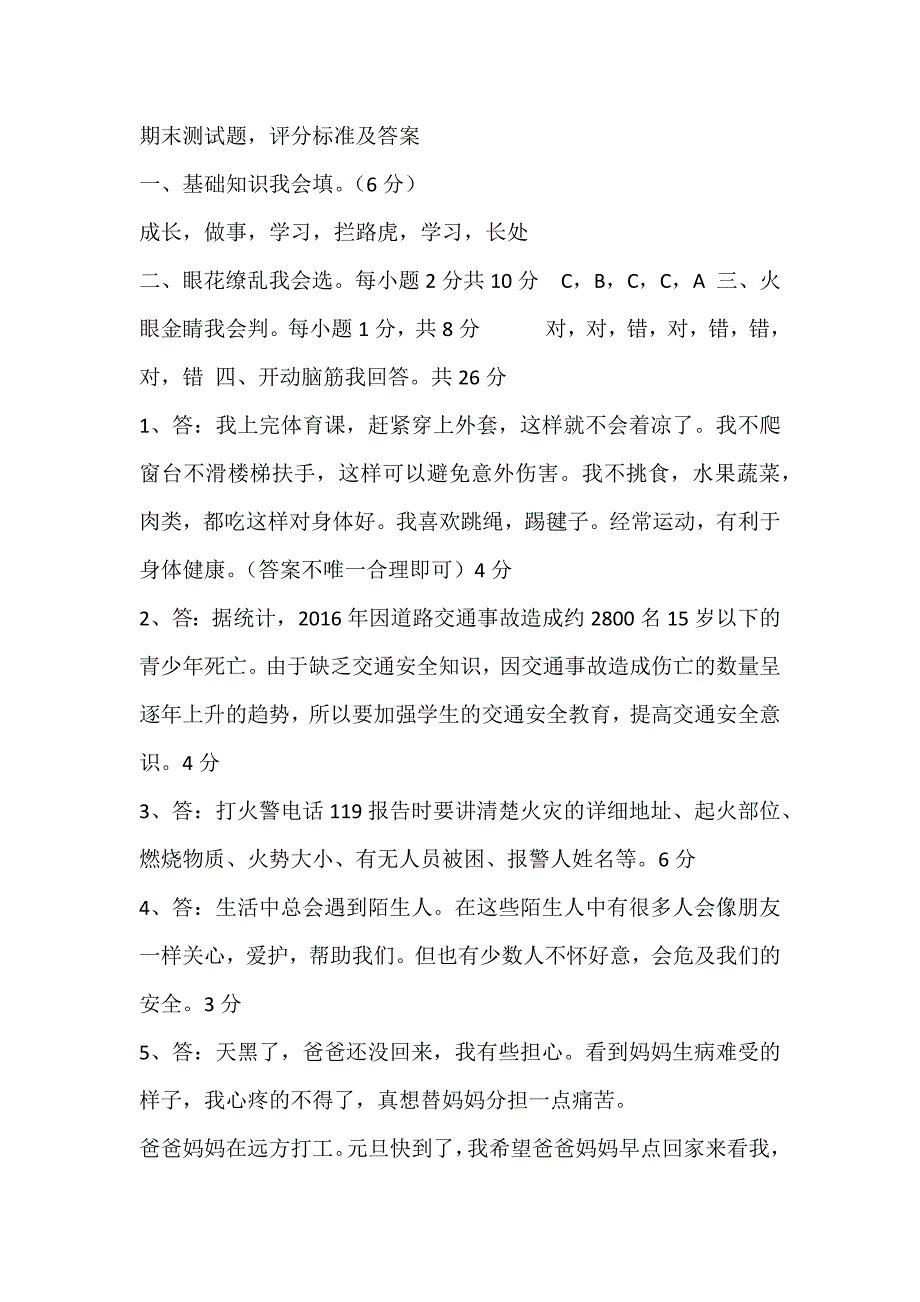 期末测试题，评分标准及答案

一、基础知识我会填。（6 分）

成长，做事，学习，拦路虎，学习，长处

二、眼花缭乱我会选。每小题 2 分共 10 分　C，B，C，C，A 三、火眼金睛我会判。每小题 1 分，共 8 分　　对，对，错，对，错，错，对，错 四、开动脑筋我回答。共 26 分

1、答：我上完体育课，赶紧穿上外套，这样就不会着凉了。我不爬窗台不滑楼梯扶手，这样可以避免意外伤害。我不挑食，水果蔬菜，肉类，都吃这样对身体好。我喜欢跳绳，踢毽子。经常运动，有利于身体健康。（答案不唯一合理即可）4 分

2、答：据统计，2016 年因道路交通事故造成约 2800 名 15 岁以下的青少年死亡。由于缺乏交通安全知识，因交通事故造成伤亡的数量呈逐年上升的趋势，所以要加强学生的交通安全教育，提高交通安全意识。4 分

3、答：打火警电话 119 报告时要讲清楚火灾的详细地址、起火部位、燃烧物质、火势大小、有无人员被困、报警人姓名等。6 分

4、答：生活中总会遇到陌生人。在这些陌生人中有很多人会像朋友一样关心，爱护，帮助我们。但也有少数人不怀好意，会危及我们的安全。3 分

5、答：天黑了，爸爸还没回来，我有些担心。看到妈妈生病难受的样子，我心疼的不得了，真想替妈妈分担一点痛苦。

爸爸妈妈在远方打工。元旦快到了，我希望爸爸妈妈早点回家来看我，